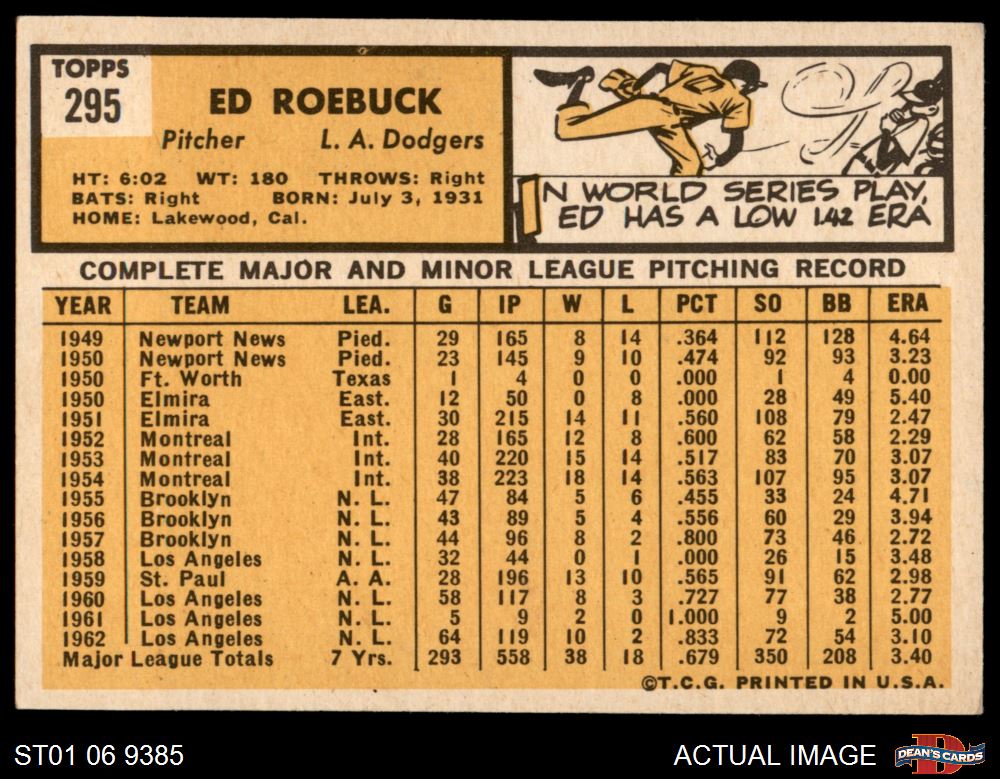 TOPPS
295

ED ROEBUCK

Pitcher L. A. Dodgers

HT: 6:02 WT: 180 THROWS: Right
BATS: Right BORN: July 3, 1931
HOME: Lakewood, Cal.

IN WORLD SERIES PLAY, ED HAS A LOW 1.42 ERA

COMPLETE MAJOR AND MINOR LEAGUE PITCHING RECORD

| YEAR | TEAM | LEA. | G | IP | W | L | PCT | SO | BB | ERA |
|---|---|---|---|---|---|---|---|---|---|---|
| 1949 | Newport News | Pied. | 29 | 165 | 8 | 14 | .364 | 112 | 128 | 4.64 |
| 1950 | Newport News | Pied. | 23 | 145 | 9 | 10 | .474 | 92 | 93 | 3.23 |
| 1950 | Ft. Worth | Texas | 1 | 4 | 0 | 0 | .000 | 1 | 4 | 0.00 |
| 1950 | Elmira | East. | 12 | 50 | 0 | 8 | .000 | 28 | 49 | 5.40 |
| 1951 | Elmira | East. | 30 | 215 | 14 | 11 | .560 | 108 | 79 | 2.47 |
| 1952 | Montreal | Int. | 28 | 165 | 12 | 8 | .600 | 62 | 58 | 2.29 |
| 1953 | Montreal | Int. | 40 | 220 | 15 | 14 | .517 | 83 | 70 | 3.07 |
| 1954 | Montreal | Int. | 38 | 223 | 18 | 14 | .563 | 107 | 95 | 3.07 |
| 1955 | Brooklyn | N. L. | 47 | 84 | 5 | 6 | .455 | 33 | 24 | 4.71 |
| 1956 | Brooklyn | N. L. | 43 | 89 | 5 | 4 | .556 | 60 | 29 | 3.94 |
| 1957 | Brooklyn | N. L. | 44 | 96 | 8 | 2 | .800 | 73 | 46 | 2.72 |
| 1958 | Los Angeles | N. L. | 32 | 44 | 0 | 1 | .000 | 26 | 15 | 3.48 |
| 1959 | St. Paul | A. A. | 28 | 196 | 13 | 10 | .565 | 91 | 62 | 2.98 |
| 1960 | Los Angeles | N. L. | 58 | 117 | 8 | 3 | .727 | 77 | 38 | 2.77 |
| 1961 | Los Angeles | N. L. | 5 | 9 | 2 | 0 | 1.000 | 9 | 2 | 5.00 |
| 1962 | Los Angeles | N. L. | 64 | 119 | 10 | 2 | .833 | 72 | 54 | 3.10 |
| Major League Totals | | 7 Yrs. | 293 | 558 | 38 | 18 | .679 | 350 | 208 | 3.40 |

©T.C.G. PRINTED IN U.S.A.

ST01 06 9385
ACTUAL IMAGE
DEAN'S CARDS